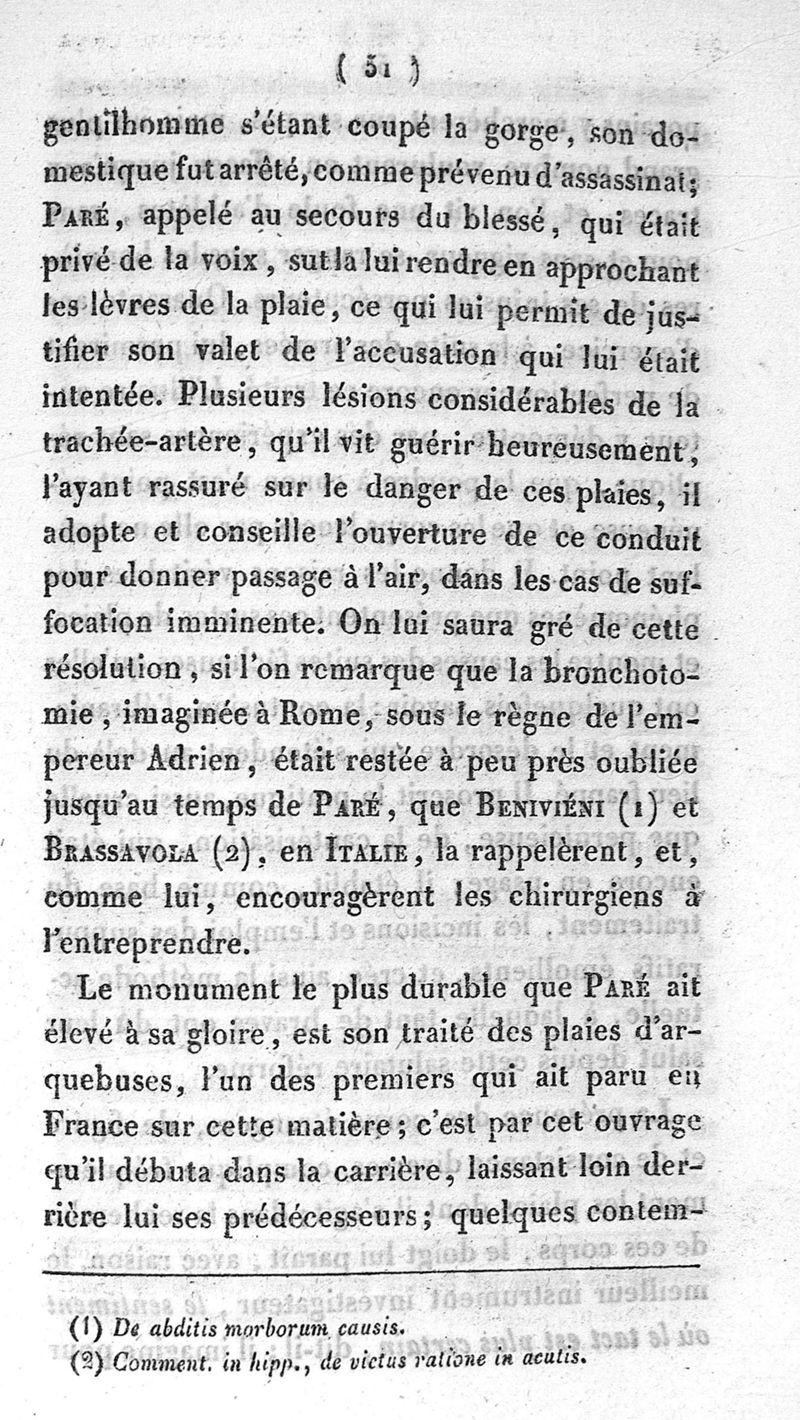 ( 51 )

gentilhomme s'étant coupé la gorge, son domestique fut arrêté, comme prévenu d'assassinat; Paré, appelé au secours du blessé, qui était privé de la voix, sut la lui rendre en approchant les lèvres de la plaie, ce qui lui permit de justifier son valet de l'accusation qui lui était intentée. Plusieurs lésions considérables de la trachée-artère, qu'il vit guérir heureusement, l'ayant rassuré sur le danger de ces plaies, il adopte et conseille l'ouverture de ce conduit pour donner passage à l'air, dans les cas de suffocation imminente. On lui saura gré de cette résolution, si l'on remarque que la bronchotomie, imaginée à Rome, sous le règne de l'empereur Adrien, était restée à peu près oubliée jusqu'au temps de Paré, que Beniviéni (1) et Brassavola (2), en Italie, la rappelèrent, et, comme lui, encouragèrent les chirurgiens à l'entreprendre.

Le monument le plus durable que Paré ait élevé à sa gloire, est son traité des plaies d'arquebuses, l'un des premiers qui ait paru en France sur cette matière; c'est par cet ouvrage qu'il débuta dans la carrière, laissant loin derrière lui ses prédécesseurs; quelques contem-

(1) De abditis morborum causis.
(2) Comment. in hipp., de victus ratione in acutis.